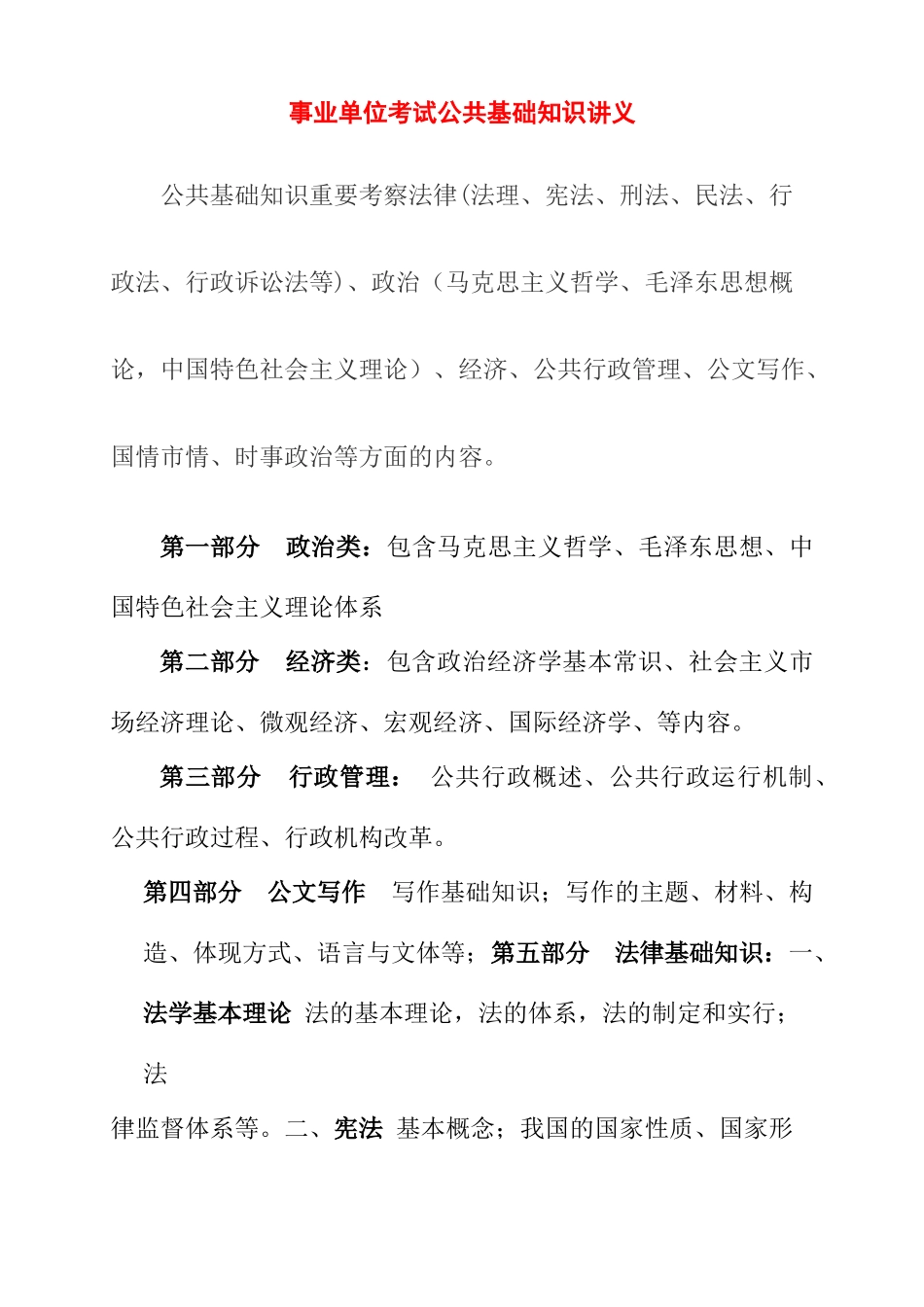 事业单位考试公共基础知识讲义

公共基础知识重要考察法律(法理、宪法、刑法、民法、行政法、行政诉讼法等)、政治（马克思主义哲学、毛泽东思想概论，中国特色社会主义理论）、经济、公共行政管理、公文写作、国情市情、时事政治等方面的内容。

第一部分　政治类：包含马克思主义哲学、毛泽东思想、中国特色社会主义理论体系

第二部分　经济类：包含政治经济学基本常识、社会主义市场经济理论、微观经济、宏观经济、国际经济学、等内容。

第三部分　行政管理：　公共行政概述、公共行政运行机制、公共行政过程、行政机构改革。

第四部分　公文写作　写作基础知识；写作的主题、材料、构造、体现方式、语言与文体等；第五部分　法律基础知识：一、法学基本理论 法的基本理论，法的体系，法的制定和实行；法

律监督体系等。二、宪法 基本概念；我国的国家性质、国家形